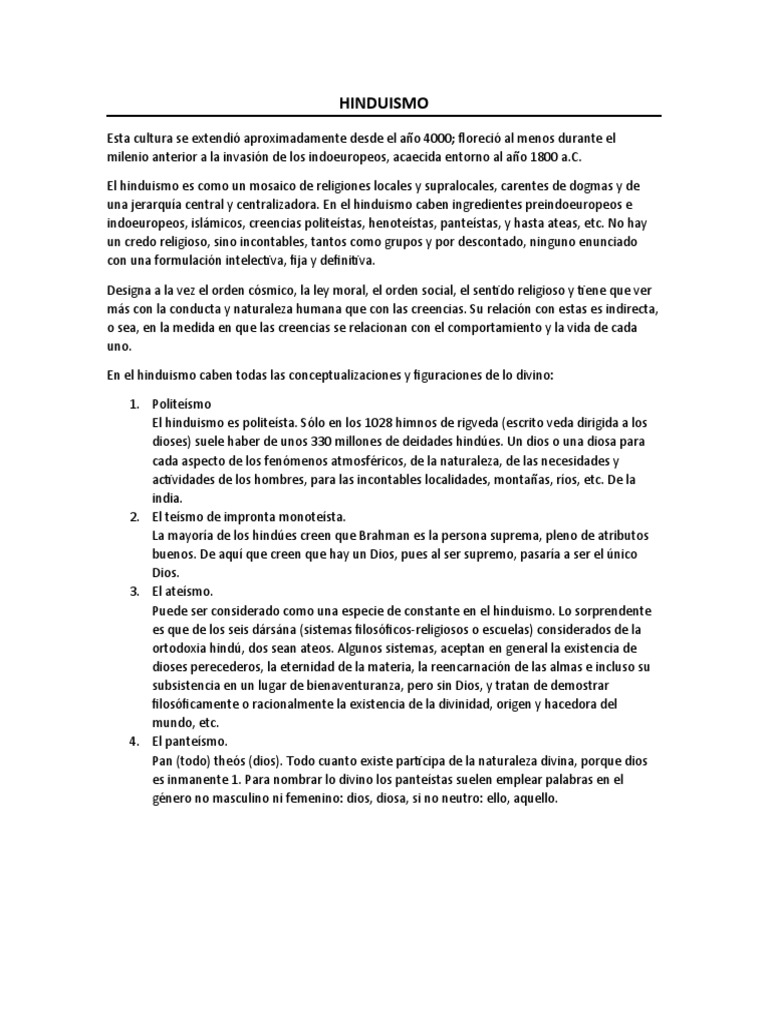 HINDUISMO

Esta cultura se extendió aproximadamente desde el año 4000; floreció al menos durante el milenio anterior a la invasión de los indoeuropeos, acaecida entorno al año 1800 a.C.

El hinduismo es como un mosaico de religiones locales y supralocales, carentes de dogmas y de una jerarquía central y centralizadora. En el hinduismo caben ingredientes preindoeuropeos e indoeuropeos, islámicos, creencias politeístas, henoteístas, panteístas, y hasta ateas, etc. No hay un credo religioso, sino incontables, tantos como grupos y por descontado, ninguno enunciado con una formulación intelectiva, fija y definitiva.

Designa a la vez el orden cósmico, la ley moral, el orden social, el sentido religioso y tiene que ver más con la conducta y naturaleza humana que con las creencias. Su relación con estas es indirecta, o sea, en la medida en que las creencias se relacionan con el comportamiento y la vida de cada uno.

En el hinduismo caben todas las conceptualizaciones y figuraciones de lo divino:

1. Politeísmo
El hinduismo es politeísta. Sólo en los 1028 himnos de rigveda (escrito veda dirigida a los dioses) suele haber de unos 330 millones de deidades hindúes. Un dios o una diosa para cada aspecto de los fenómenos atmosféricos, de la naturaleza, de las necesidades y actividades de los hombres, para las incontables localidades, montañas, ríos, etc. De la india.
2. El teísmo de impronta monoteísta.
La mayoría de los hindúes creen que Brahman es la persona suprema, pleno de atributos buenos. De aquí que creen que hay un Dios, pues al ser supremo, pasaría a ser el único Dios.
3. El ateísmo.
Puede ser considerado como una especie de constante en el hinduismo. Lo sorprendente es que de los seis dársána (sistemas filosóficos-religiosos o escuelas) considerados de la ortodoxia hindú, dos sean ateos. Algunos sistemas, aceptan en general la existencia de dioses perecederos, la eternidad de la materia, la reencarnación de las almas e incluso su subsistencia en un lugar de bienaventuranza, pero sin Dios, y tratan de demostrar filosóficamente o racionalmente la existencia de la divinidad, origen y hacedora del mundo, etc.
4. El panteísmo.
Pan (todo) theós (dios). Todo cuanto existe participa de la naturaleza divina, porque dios es inmanente 1. Para nombrar lo divino los panteístas suelen emplear palabras en el género no masculino ni femenino: dios, diosa, si no neutro: ello, aquello.